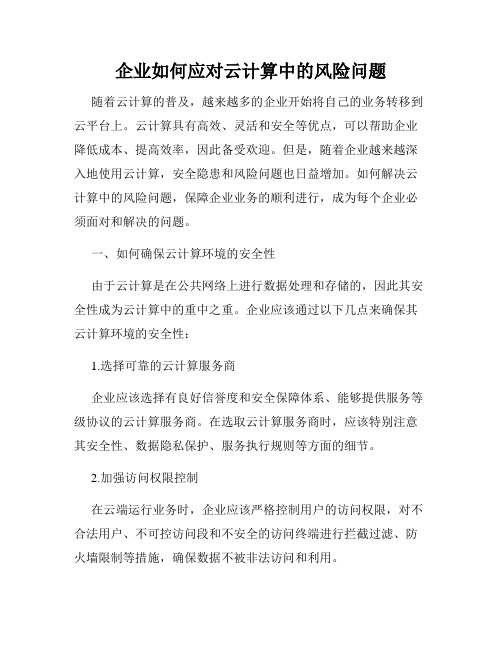 企业如何应对云计算中的风险问题

随着云计算的普及，越来越多的企业开始将自己的业务转移到云平台上。云计算具有高效、灵活和安全等优点，可以帮助企业降低成本、提高效率，因此备受欢迎。但是，随着企业越来越深入地使用云计算，安全隐患和风险问题也日益增加。如何解决云计算中的风险问题，保障企业业务的顺利进行，成为每个企业必须面对和解决的问题。

一、如何确保云计算环境的安全性

由于云计算是在公共网络上进行数据处理和存储的，因此其安全性成为云计算中的重中之重。企业应该通过以下几点来确保其云计算环境的安全性：

1.选择可靠的云计算服务商

企业应该选择有良好信誉度和安全保障体系、能够提供服务等级协议的云计算服务商。在选取云计算服务商时，应该特别注意其安全性、数据隐私保护、服务执行规则等方面的细节。

2.加强访问权限控制

在云端运行业务时，企业应该严格控制用户的访问权限，对不合法用户、不可控访问段和不安全的访问终端进行拦截过滤、防火墙限制等措施，确保数据不被非法访问和利用。